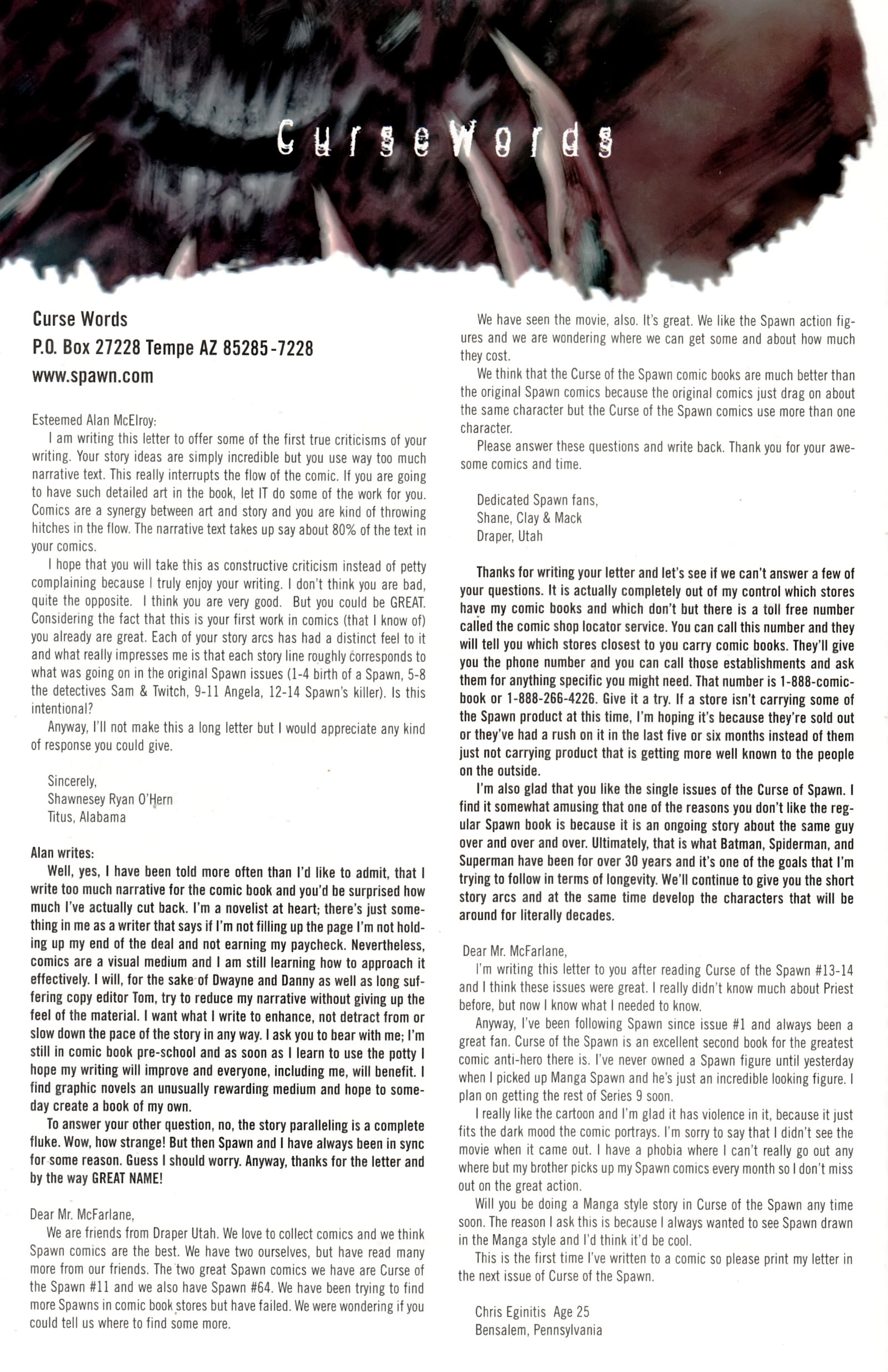 CurseWords

Curse Words
P.O. Box 27228 Tempe AZ 85285-7228
www.spawn.com

Esteemed Alan McElroy:

I am writing this letter to offer some of the first true criticisms of your writing. Your story ideas are simply incredible but you use way too much narrative text. This really interrupts the flow of the comic. If you are going to have such detailed art in the book, let IT do some of the work for you. Comics are a synergy between art and story and you are kind of throwing hitches in the flow. The narrative text takes up say about 80% of the text in your comics.

I hope that you will take this as constructive criticism instead of petty complaining because I truly enjoy your writing. I don't think you are bad, quite the opposite. I think you are very good. But you could be GREAT. Considering the fact that this is your first work in comics (that I know of) you already are great. Each of your story arcs has had a distinct feel to it and what really impresses me is that each story line roughly corresponds to what was going on in the original Spawn issues (1-4 birth of a Spawn, 5-8 the detectives Sam & Twitch, 9-11 Angela, 12-14 Spawn's killer). Is this intentional?

Anyway, I'll not make this a long letter but I would appreciate any kind of response you could give.

Sincerely,
Shawnesey Ryan O'Hern
Titus, Alabama

Alan writes:
Well, yes, I have been told more often than I'd like to admit, that I write too much narrative for the comic book and you'd be surprised how much I've actually cut back. I'm a novelist at heart; there's just something in me as a writer that says if I'm not filling up the page I'm not holding up my end of the deal and not earning my paycheck. Nevertheless, comics are a visual medium and I am still learning how to approach it effectively. I will, for the sake of Dwayne and Danny as well as long suffering copy editor Tom, try to reduce my narrative without giving up the feel of the material. I want what I write to enhance, not detract from or slow down the pace of the story in any way. I ask you to bear with me; I'm still in comic book pre-school and as soon as I learn to use the potty I hope my writing will improve and everyone, including me, will benefit. I find graphic novels an unusually rewarding medium and hope to someday create a book of my own.

To answer your other question, no, the story paralleling is a complete fluke. Wow, how strange! But then Spawn and I have always been in sync for some reason. Guess I should worry. Anyway, thanks for the letter and by the way GREAT NAME!

Dear Mr. McFarlane,

We are friends from Draper Utah. We love to collect comics and we think Spawn comics are the best. We have two ourselves, but have read many more from our friends. The two great Spawn comics we have are Curse of the Spawn #11 and we also have Spawn #64. We have been trying to find more Spawns in comic book stores but have failed. We were wondering if you could tell us where to find some more.

We have seen the movie, also. It's great. We like the Spawn action figures and we are wondering where we can get some and about how much they cost.

We think that the Curse of the Spawn comic books are much better than the original Spawn comics because the original comics just drag on about the same character but the Curse of the Spawn comics use more than one character.

Please answer these questions and write back. Thank you for your awesome comics and time.

Dedicated Spawn fans,
Shane, Clay & Mack
Draper, Utah

Thanks for writing your letter and let's see if we can't answer a few of your questions. It is actually completely out of my control which stores have my comic books and which don't but there is a toll free number called the comic shop locator service. You can call this number and they will tell you which stores closest to you carry comic books. They'll give you the phone number and you can call those establishments and ask them for anything specific you might need. That number is 1-888-comic-book or 1-888-266-4226. Give it a try. If a store isn't carrying some of the Spawn product at this time, I'm hoping it's because they're sold out or they've had a rush on it in the last five or six months instead of them just not carrying product that is getting more well known to the people on the outside.

I'm also glad that you like the single issues of the Curse of Spawn. I find it somewhat amusing that one of the reasons you don't like the regular Spawn book is because it is an ongoing story about the same guy over and over and over. Ultimately, that is what Batman, Spiderman, and Superman have been for over 30 years and it's one of the goals that I'm trying to follow in terms of longevity. We'll continue to give you the short story arcs and at the same time develop the characters that will be around for literally decades.

Dear Mr. McFarlane,

I'm writing this letter to you after reading Curse of the Spawn #13-14 and I think these issues were great. I really didn't know much about Priest before, but now I know what I needed to know.

Anyway, I've been following Spawn since issue #1 and always been a great fan. Curse of the Spawn is an excellent second book for the greatest comic anti-hero there is. I've never owned a Spawn figure until yesterday when I picked up Manga Spawn and he's just an incredible looking figure. I plan on getting the rest of Series 9 soon.

I really like the cartoon and I'm glad it has violence in it, because it just fits the dark mood the comic portrays. I'm sorry to say that I didn't see the movie when it came out. I have a phobia where I can't really go out any where but my brother picks up my Spawn comics every month so I don't miss out on the great action.

Will you be doing a Manga style story in Curse of the Spawn any time soon. The reason I ask this is because I always wanted to see Spawn drawn in the Manga style and I'd think it'd be cool.

This is the first time I've written to a comic so please print my letter in the next issue of Curse of the Spawn.

Chris Eginitis Age 25
Bensalem, Pennsylvania